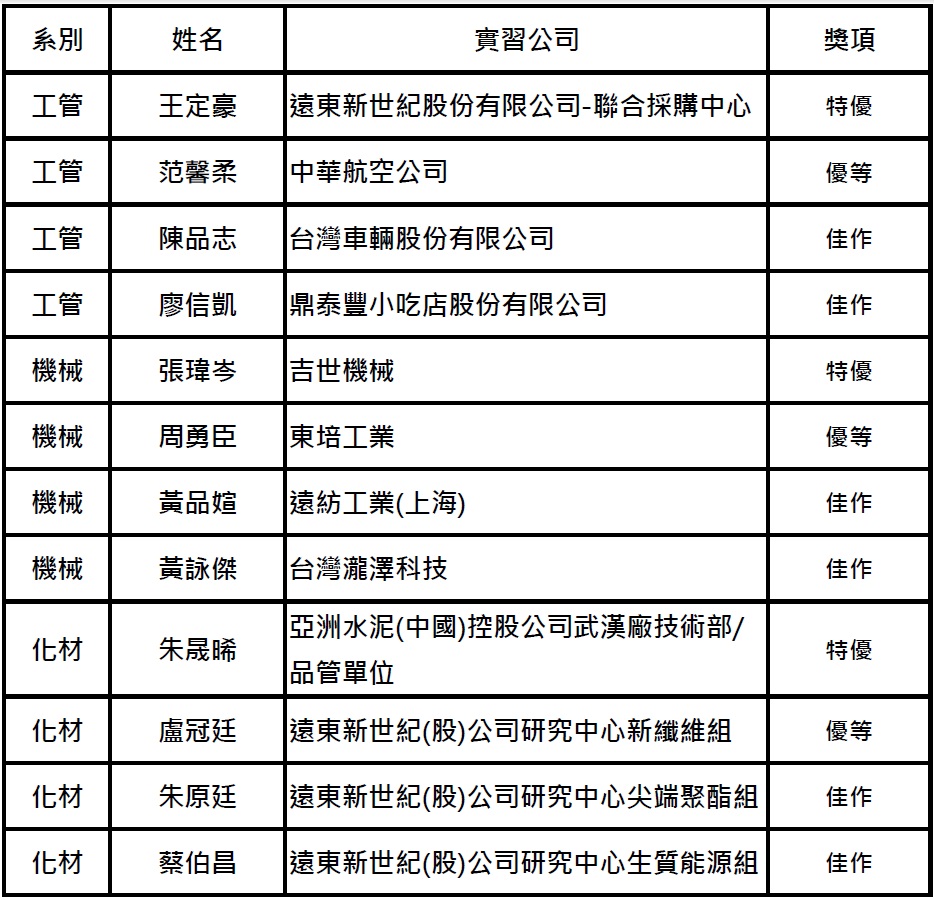 | 系別 | 姓名 | 實習公司 | 獎項 |
|---|---|---|---|
| 工管 | 王定豪 | 遠東新世紀股份有限公司-聯合採購中心 | 特優 |
| 工管 | 范馨柔 | 中華航空公司 | 優等 |
| 工管 | 陳品志 | 台灣車輛股份有限公司 | 佳作 |
| 工管 | 廖信凱 | 鼎泰豐小吃店股份有限公司 | 佳作 |
| 機械 | 張瑋岑 | 吉世機械 | 特優 |
| 機械 | 周勇臣 | 東培工業 | 優等 |
| 機械 | 黃品媗 | 遠紡工業(上海) | 佳作 |
| 機械 | 黃詠傑 | 台灣瀧澤科技 | 佳作 |
| 化材 | 朱晟晞 | 亞洲水泥(中國)控股公司武漢廠技術部/品管單位 | 特優 |
| 化材 | 盧冠廷 | 遠東新世紀(股)公司研究中心新纖維組 | 優等 |
| 化材 | 朱原廷 | 遠東新世紀(股)公司研究中心尖端聚酯組 | 佳作 |
| 化材 | 蔡伯昌 | 遠東新世紀(股)公司研究中心生質能源組 | 佳作 |